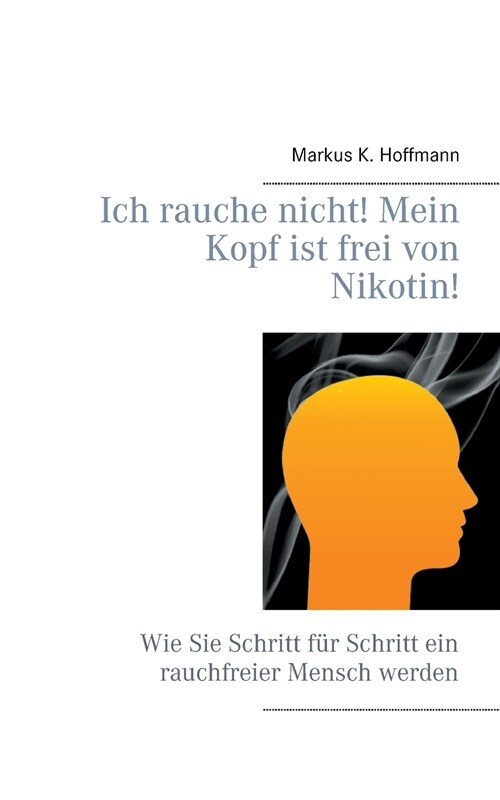 Markus K. Hoffmann

Ich rauche nicht! Mein Kopf ist frei von Nikotin!

Wie Sie Schritt für Schritt ein rauchfreier Mensch werden